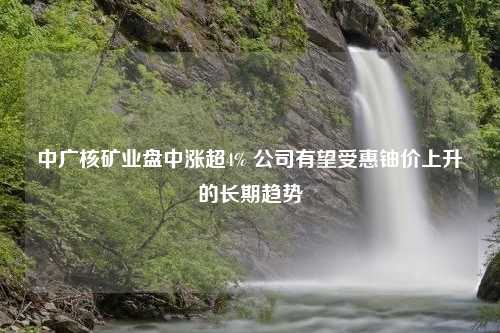 中广核矿业盘中涨超4% 公司有望受惠铀价上升的长期趋势